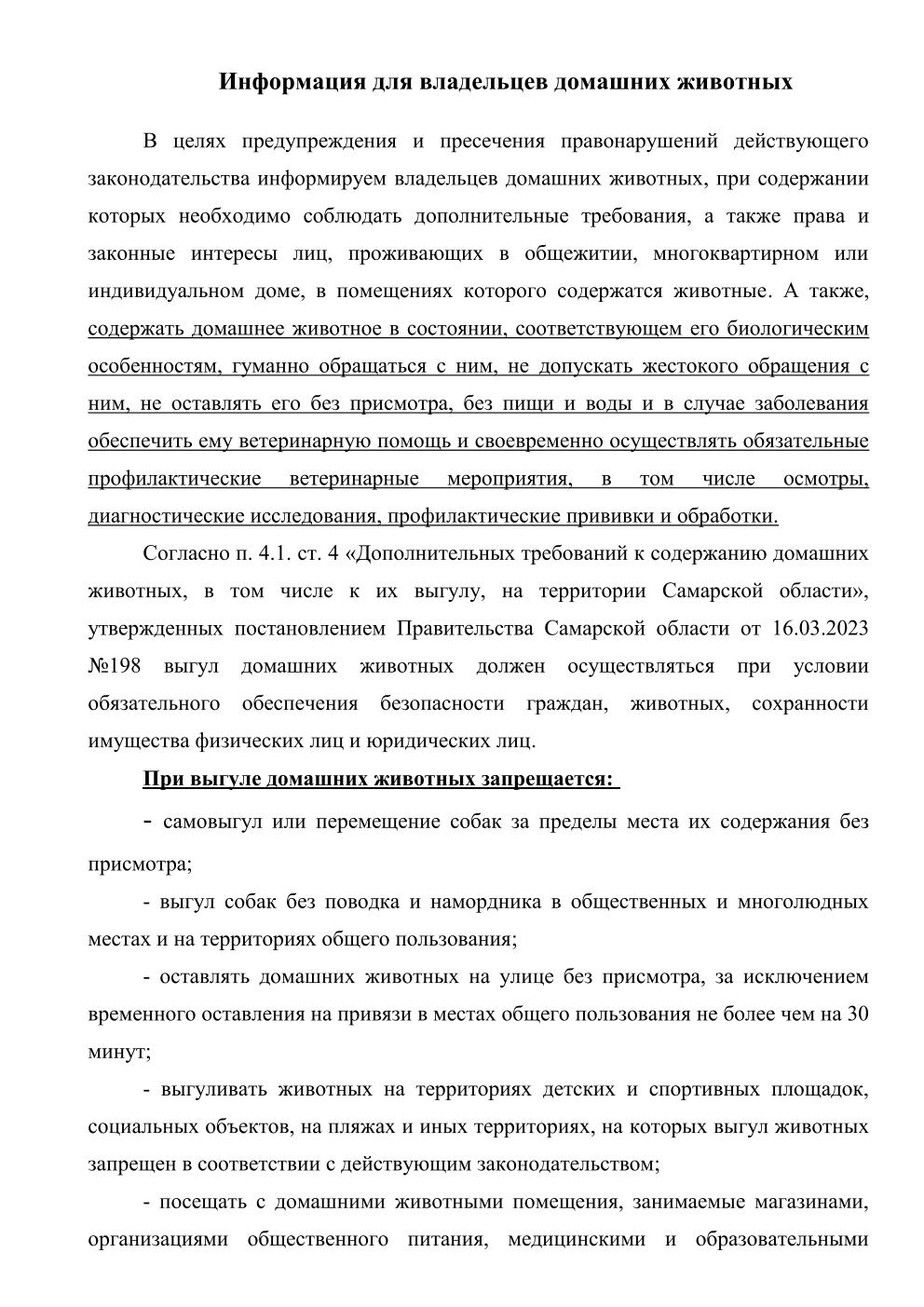 Информация для владельцев домашних животных

В целях предупреждения и пресечения правонарушений действующего законодательства информируем владельцев домашних животных, при содержании которых необходимо соблюдать дополнительные требования, а также права и законные интересы лиц, проживающих в общежитии, многоквартирном или индивидуальном доме, в помещениях которого содержатся животные. А также, содержать домашнее животное в состоянии, соответствующем его биологическим особенностям, гуманно обращаться с ним, не допускать жестокого обращения с ним, не оставлять его без присмотра, без пищи и воды и в случае заболевания обеспечить ему ветеринарную помощь и своевременно осуществлять обязательные профилактические ветеринарные мероприятия, в том числе осмотры, диагностические исследования, профилактические прививки и обработки.

Согласно п. 4.1. ст. 4 «Дополнительных требований к содержанию домашних животных, в том числе к их выгулу, на территории Самарской области», утвержденных постановлением Правительства Самарской области от 16.03.2023 №198 выгул домашних животных должен осуществляться при условии обязательного обеспечения безопасности граждан, животных, сохранности имущества физических лиц и юридических лиц.

При выгуле домашних животных запрещается:

- самовыгул или перемещение собак за пределы места их содержания без присмотра;

- выгул собак без поводка и намордника в общественных и многолюдных местах и на территориях общего пользования;

- оставлять домашних животных на улице без присмотра, за исключением временного оставления на привязи в местах общего пользования не более чем на 30 минут;

- выгуливать животных на территориях детских и спортивных площадок, социальных объектов, на пляжах и иных территориях, на которых выгул животных запрещен в соответствии с действующим законодательством;

- посещать с домашними животными помещения, занимаемые магазинами, организациями общественного питания, медицинскими и образовательными